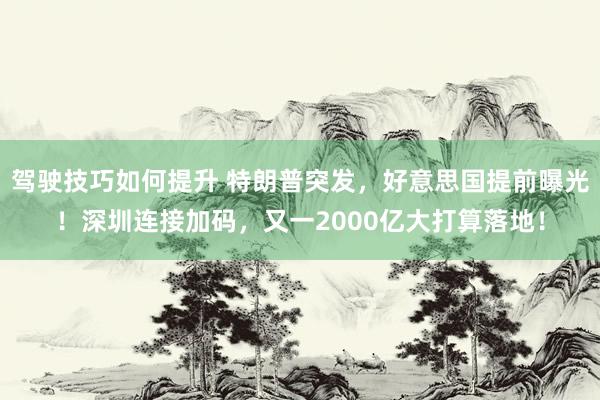 驾驶技巧如何提升 特朗普突发，好意思国提前曝光！深圳连接加码，又一2000亿大打算落地！